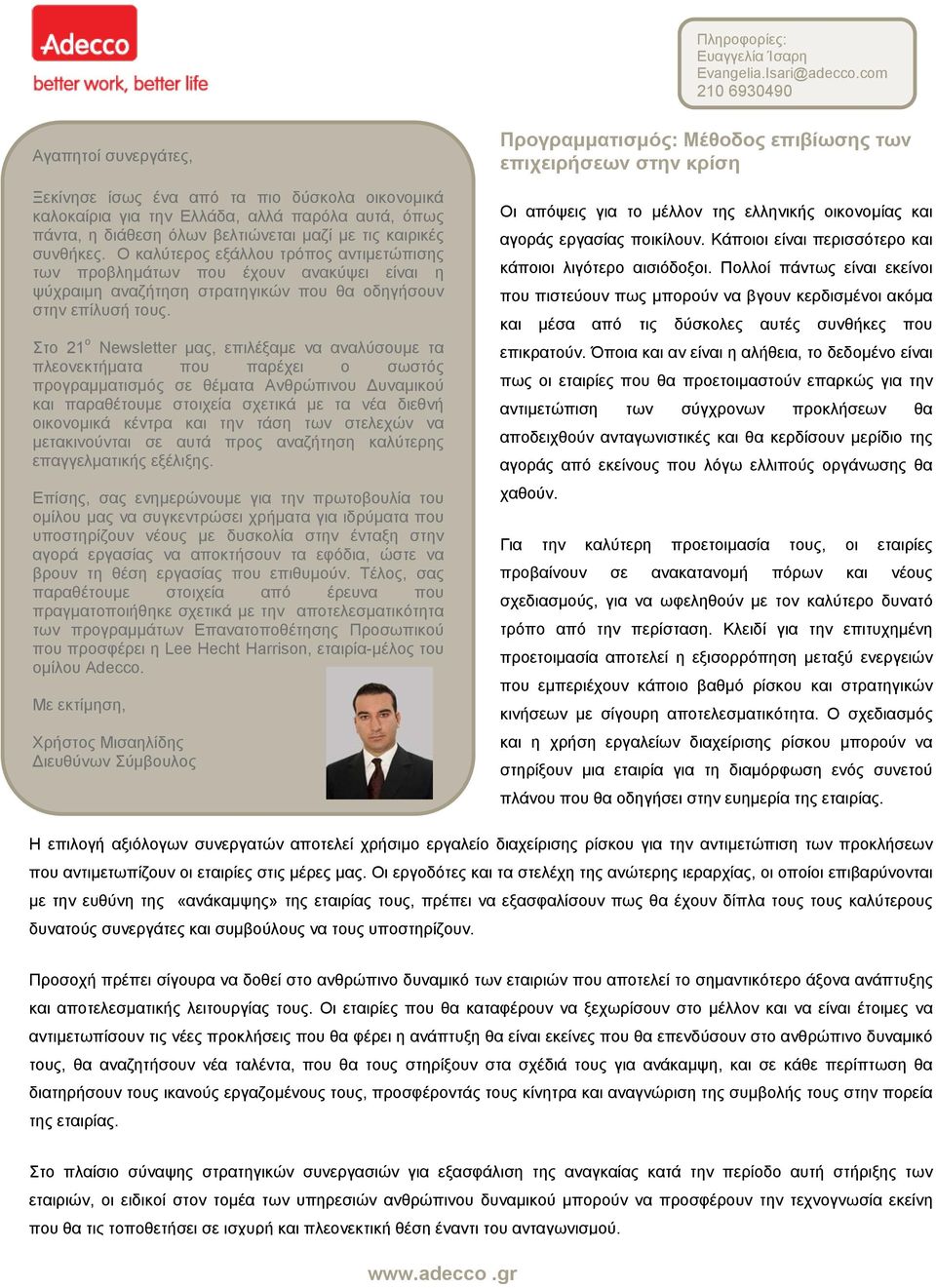 Adecco
better work, better life

Πληροφορίες:
Ευαγγελία Ίσαρη
Evangelia.Isari@adecco.com
210 6930490

Αγαπητοί συνεργάτες,

Ξεκίνησε ίσως ένα από τα πιο δύσκολα οικονομικά καλοκαίρια για την Ελλάδα, αλλά παρόλα αυτά, όπως πάντα, η διάθεση όλων βελτιώνεται μαζί με τις καιρικές συνθήκες. Ο καλύτερος εξάλλου τρόπος αντιμετώπισης των προβλημάτων που έχουν ανακύψει είναι η ψύχραιμη αναζήτηση στρατηγικών που θα οδηγήσουν στην επίλυσή τους.

Στο 21$^{ο}$ Newsletter μας, επιλέξαμε να αναλύσουμε τα πλεονεκτήματα που παρέχει ο σωστός προγραμματισμός σε θέματα Ανθρώπινου Δυναμικού και παραθέτουμε στοιχεία σχετικά με τα νέα διεθνή οικονομικά κέντρα και την τάση των στελεχών να μετακινούνται σε αυτά προς αναζήτηση καλύτερης επαγγελματικής εξέλιξης.

Επίσης, σας ενημερώνουμε για την πρωτοβουλία του ομίλου μας να συγκεντρώσει χρήματα για ιδρύματα που υποστηρίζουν νέους με δυσκολία στην ένταξη στην αγορά εργασίας να αποκτήσουν τα εφόδια, ώστε να βρουν τη θέση εργασίας που επιθυμούν. Τέλος, σας παραθέτουμε στοιχεία από έρευνα που πραγματοποιήθηκε σχετικά με την αποτελεσματικότητα των προγραμμάτων Επανατοποθέτησης Προσωπικού που προσφέρει η Lee Hecht Harrison, εταιρία-μέλος του ομίλου Adecco.

Με εκτίμηση,

Χρήστος Μισαηλίδης
Διευθύνων Σύμβουλος

Προγραμματισμός: Μέθοδος επιβίωσης των επιχειρήσεων στην κρίση

Οι απόψεις για το μέλλον της ελληνικής οικονομίας και αγοράς εργασίας ποικίλουν. Κάποιοι είναι περισσότερο και κάποιοι λιγότερο αισιόδοξοι. Πολλοί πάντως είναι εκείνοι που πιστεύουν πως μπορούν να βγουν κερδισμένοι ακόμα και μέσα από τις δύσκολες αυτές συνθήκες που επικρατούν. Όποια και αν είναι η αλήθεια, το δεδομένο είναι πως οι εταιρίες που θα προετοιμαστούν επαρκώς για την αντιμετώπιση των σύγχρονων προκλήσεων θα αποδειχθούν ανταγωνιστικές και θα κερδίσουν μερίδιο της αγοράς από εκείνους που λόγω ελλιπούς οργάνωσης θα χαθούν.

Για την καλύτερη προετοιμασία τους, οι εταιρίες προβαίνουν σε ανακατανομή πόρων και νέους σχεδιασμούς, για να ωφεληθούν με τον καλύτερο δυνατό τρόπο από την περίσταση. Κλειδί για την επιτυχημένη προετοιμασία αποτελεί η εξισορρόπηση μεταξύ ενεργειών που εμπεριέχουν κάποιο βαθμό ρίσκου και στρατηγικών κινήσεων με σίγουρη αποτελεσματικότητα. Ο σχεδιασμός και η χρήση εργαλείων διαχείρισης ρίσκου μπορούν να στηρίξουν μια εταιρία για τη διαμόρφωση ενός συνετού πλάνου που θα οδηγήσει στην ευημερία της εταιρίας.

Η επιλογή αξιόλογων συνεργατών αποτελεί χρήσιμο εργαλείο διαχείρισης ρίσκου για την αντιμετώπιση των προκλήσεων που αντιμετωπίζουν οι εταιρίες στις μέρες μας. Οι εργοδότες και τα στελέχη της ανώτερης ιεραρχίας, οι οποίοι επιβαρύνονται με την ευθύνη της «ανάκαμψης» της εταιρίας τους, πρέπει να εξασφαλίσουν πως θα έχουν δίπλα τους τους καλύτερους δυνατούς συνεργάτες και συμβούλους να τους υποστηρίζουν.

Προσοχή πρέπει σίγουρα να δοθεί στο ανθρώπινο δυναμικό των εταιριών που αποτελεί το σημαντικότερο άξονα ανάπτυξης και αποτελεσματικής λειτουργίας τους. Οι εταιρίες που θα καταφέρουν να ξεχωρίσουν στο μέλλον και να είναι έτοιμες να αντιμετωπίσουν τις νέες προκλήσεις που θα φέρει η ανάπτυξη θα είναι εκείνες που θα επενδύσουν στο ανθρώπινο δυναμικό τους, θα αναζητήσουν νέα ταλέντα, που θα τους στηρίξουν στα σχέδιά τους για ανάκαμψη, και σε κάθε περίπτωση θα διατηρήσουν τους ικανούς εργαζομένους τους, προσφέροντάς τους κίνητρα και αναγνώριση της συμβολής τους στην πορεία της εταιρίας.

Στο πλαίσιο σύναψης στρατηγικών συνεργασιών για εξασφάλιση της αναγκαίας κατά την περίοδο αυτή στήριξης των εταιριών, οι ειδικοί στον τομέα των υπηρεσιών ανθρώπινου δυναμικού μπορούν να προσφέρουν την τεχνογνωσία εκείνη που θα τις τοποθετήσει σε ισχυρή και πλεονεκτική θέση έναντι του ανταγωνισμού.

www.adecco .gr